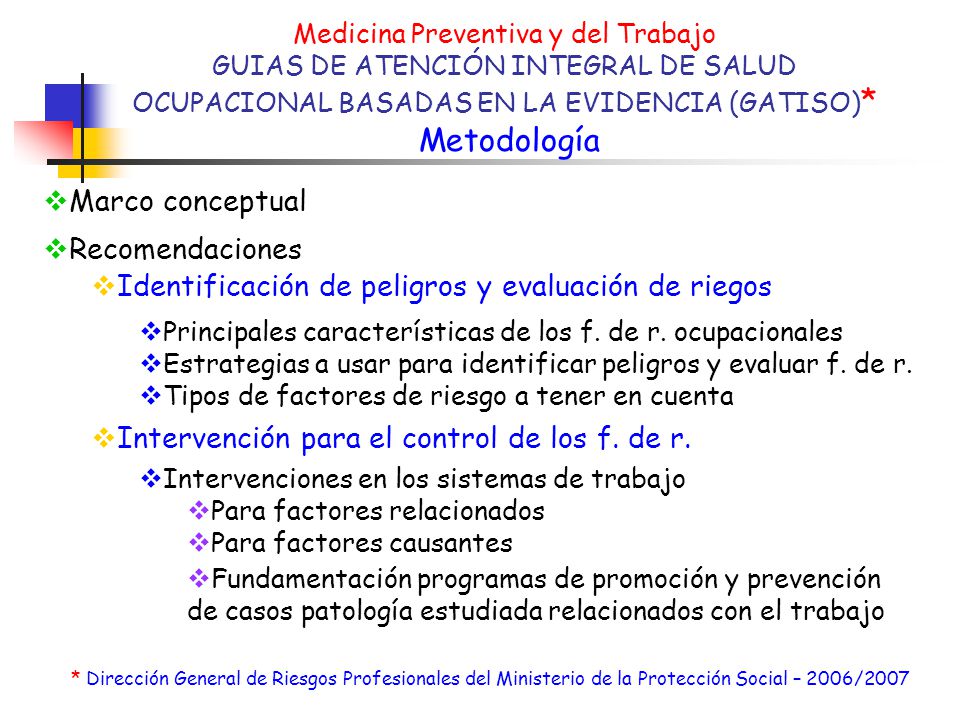 Medicina Preventiva y del Trabajo
GUIAS DE ATENCIÓN INTEGRAL DE SALUD OCUPACIONAL BASADAS EN LA EVIDENCIA (GATISO)*
Metodología

❖Marco conceptual

❖Recomendaciones

❖Identificación de peligros y evaluación de riegos

❖Principales características de los f. de r. ocupacionales
❖Estrategias a usar para identificar peligros y evaluar f. de r.
❖Tipos de factores de riesgo a tener en cuenta

❖Intervención para el control de los f. de r.

❖Intervenciones en los sistemas de trabajo
❖Para factores relacionados
❖Para factores causantes
❖Fundamentación programas de promoción y prevención de casos patología estudiada relacionados con el trabajo

* Dirección General de Riesgos Profesionales del Ministerio de la Protección Social – 2006/2007